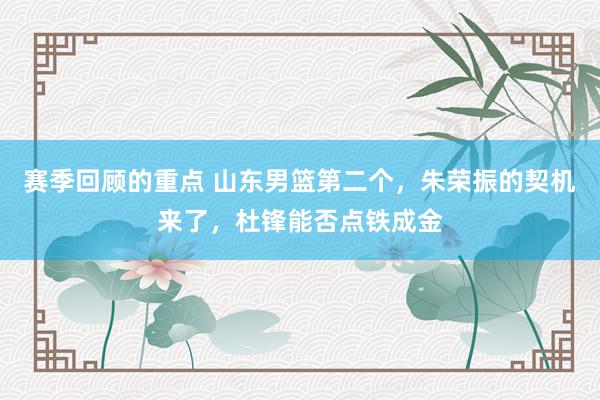 赛季回顾的重点 山东男篮第二个，朱荣振的契机来了，杜锋能否点铁成金